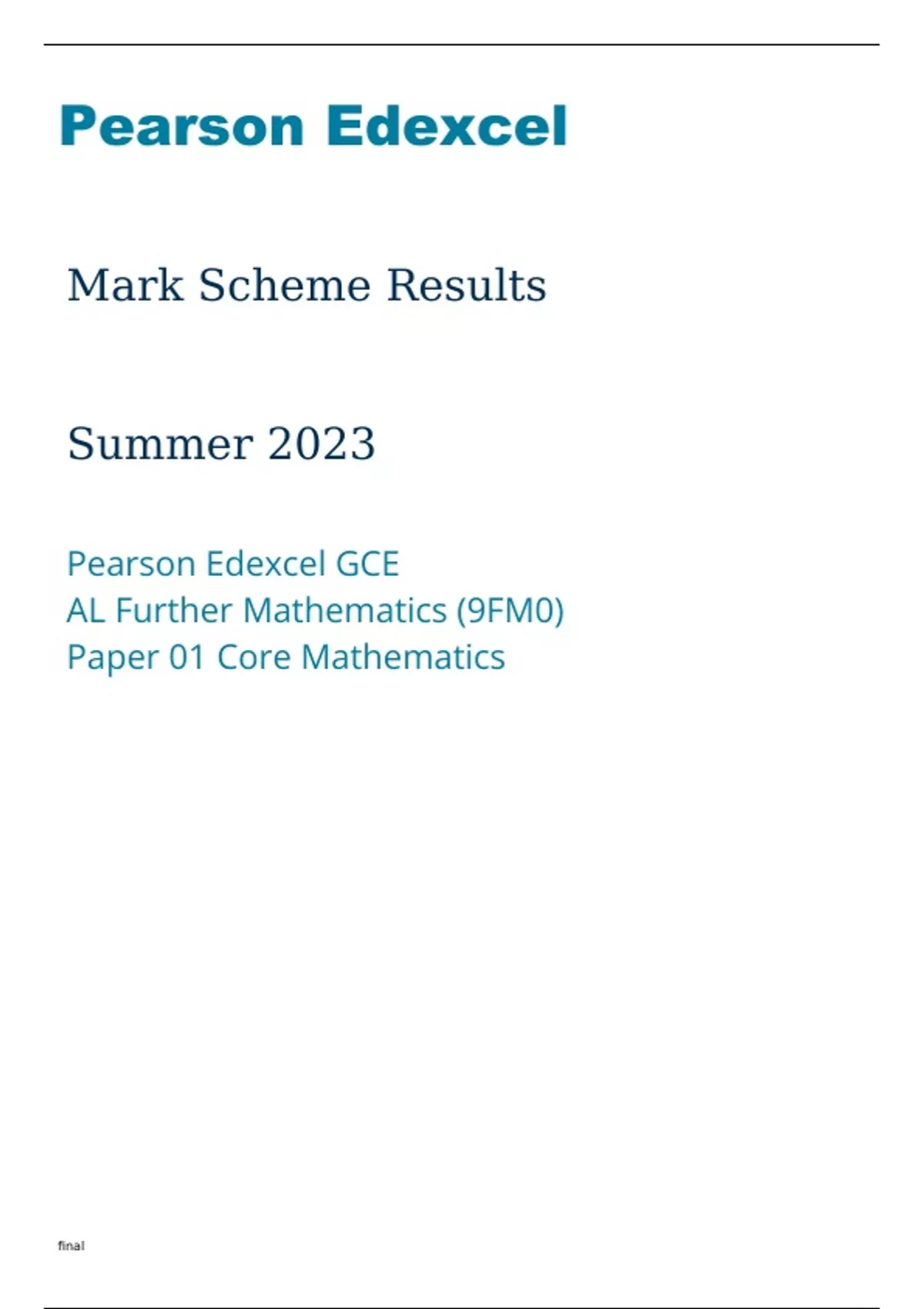 Pearson Edexcel

Mark Scheme Results

Summer 2023

Pearson Edexcel GCE
AL Further Mathematics (9FM0)
Paper 01 Core Mathematics

final